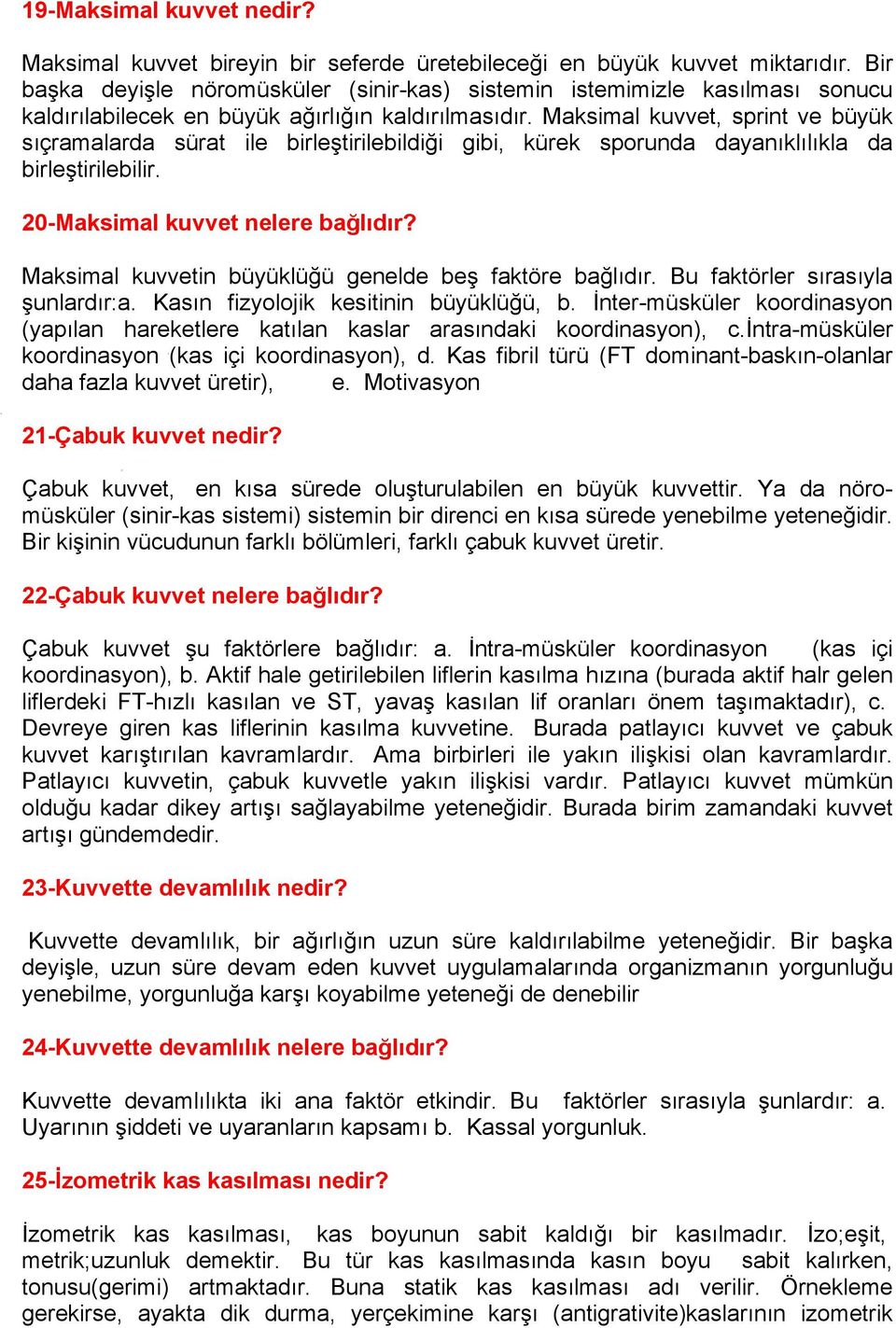 19-Maksimal kuvvet nedir?

Maksimal kuvvet bireyin bir seferde üretebileceği en büyük kuvvet miktarıdır. Bir başka deyişle nöromüsküler (sinir-kas) sistemin istemimizle kasılması sonucu kaldırılabilecek en büyük ağırlığın kaldırılmasıdır. Maksimal kuvvet, sprint ve büyük sıçramalarda sürat ile birleştirilebildiği gibi, kürek sporunda dayanıklılıkla da birleştirilebilir.

20-Maksimal kuvvet nelere bağlıdır?

Maksimal kuvvetin büyüklüğü genelde beş faktöre bağlıdır. Bu faktörler sırasıyla şunlardır:a. Kasın fizyolojik kesitinin büyüklüğü, b. İnter-müsküler koordinasyon (yapılan hareketlere katılan kaslar arasındaki koordinasyon), c.İntra-müsküler koordinasyon (kas içi koordinasyon), d. Kas fibril türü (FT dominant-baskın-olanlar daha fazla kuvvet üretir), e. Motivasyon

21-Çabuk kuvvet nedir?

Çabuk kuvvet, en kısa sürede oluşturulabilen en büyük kuvvettir. Ya da nöromüsküler (sinir-kas sistemi) sistemin bir direnci en kısa sürede yenebilme yeteneğidir. Bir kişinin vücudunun farklı bölümleri, farklı çabuk kuvvet üretir.

22-Çabuk kuvvet nelere bağlıdır?

Çabuk kuvvet şu faktörlere bağlıdır: a. İntra-müsküler koordinasyon (kas içi koordinasyon), b. Aktif hale getirilebilen liflerin kasılma hızına (burada aktif halr gelen liflerdeki FT-hızlı kasılan ve ST, yavaş kasılan lif oranları önem taşımaktadır), c. Devreye giren kas liflerinin kasılma kuvvetine. Burada patlayıcı kuvvet ve çabuk kuvvet karıştırılan kavramlardır. Ama birbirleri ile yakın ilişkisi olan kavramlardır. Patlayıcı kuvvetin, çabuk kuvvetle yakın ilişkisi vardır. Patlayıcı kuvvet mümkün olduğu kadar dikey artışı sağlayabilme yeteneğidir. Burada birim zamandaki kuvvet artışı gündemdedir.

23-Kuvvette devamlılık nedir?

Kuvvette devamlılık, bir ağırlığın uzun süre kaldırılabilme yeteneğidir. Bir başka deyişle, uzun süre devam eden kuvvet uygulamalarında organizmanın yorgunluğu yenebilme, yorgunluğa karşı koyabilme yeteneği de denebilir

24-Kuvvette devamlılık nelere bağlıdır?

Kuvvette devamlılıkta iki ana faktör etkindir. Bu faktörler sırasıyla şunlardır: a. Uyarının şiddeti ve uyaranların kapsamı b. Kassal yorgunluk.

25-İzometrik kas kasılması nedir?

İzometrik kas kasılması, kas boyunun sabit kaldığı bir kasılmadır. İzo;eşit, metrik;uzunluk demektir. Bu tür kas kasılmasında kasın boyu sabit kalırken, tonusu(gerimi) artmaktadır. Buna statik kas kasılması adı verilir. Örnekleme gerekirse, ayakta dik durma, yerçekimine karşı (antigrativite)kaslarının izometrik